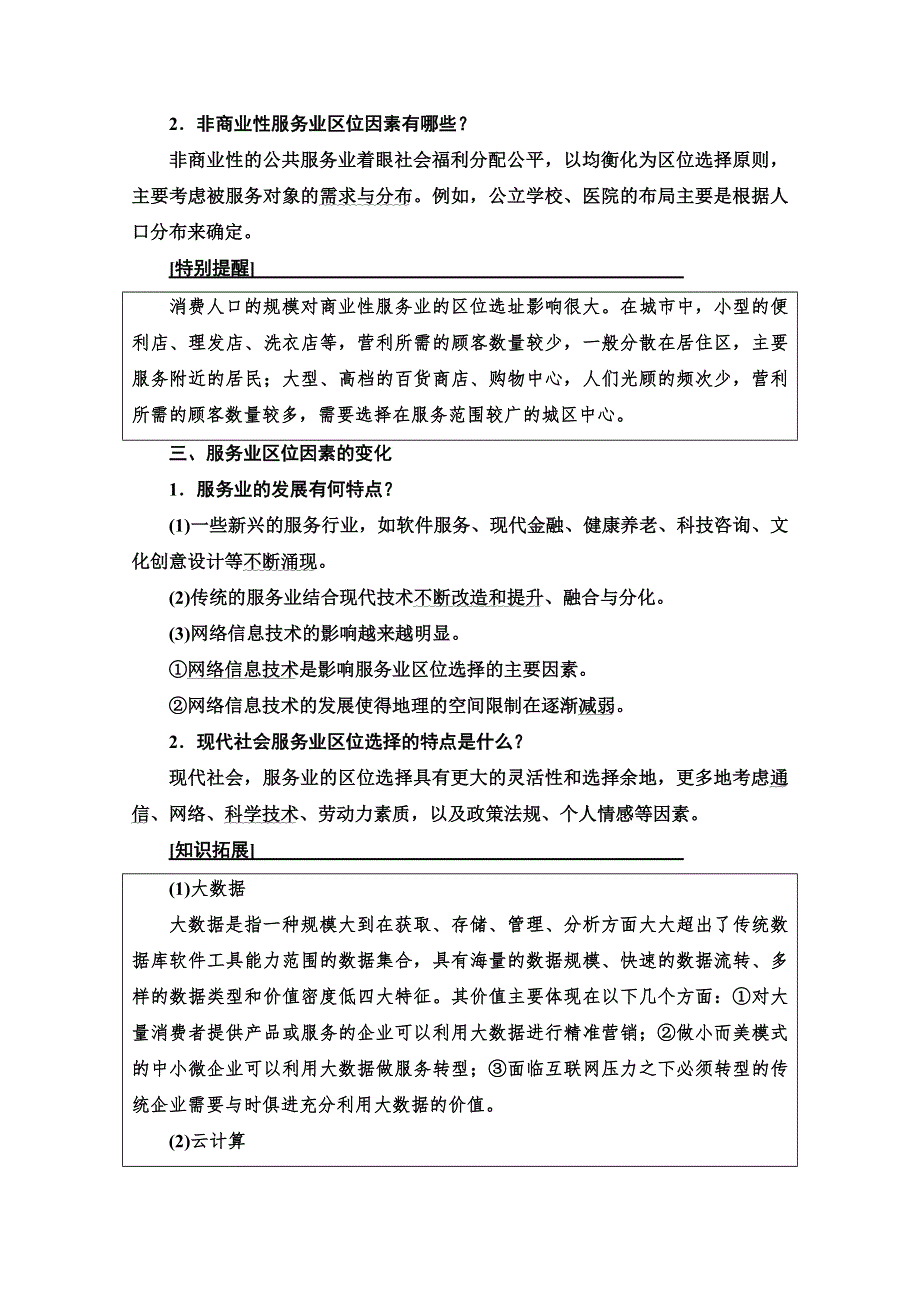 2．非商业性服务业区位因素有哪些？

非商业性的公共服务业着眼社会福利分配公平，以均衡化为区位选择原则，主要考虑被服务对象的需求与分布。例如，公立学校、医院的布局主要是根据人口分布来确定。

[特别提醒]

消费人口的规模对商业性服务业的区位选址影响很大。在城市中，小型的便利店、理发店、洗衣店等，营利所需的顾客数量较少，一般分散在居住区，主要服务附近的居民；大型、高档的百货商店、购物中心，人们光顾的频次少，营利所需的顾客数量较多，需要选择在服务范围较广的城区中心。

三、服务业区位因素的变化

1．服务业的发展有何特点？

(1)一些新兴的服务行业，如软件服务、现代金融、健康养老、科技咨询、文化创意设计等不断涌现。

(2)传统的服务业结合现代技术不断改造和提升、融合与分化。

(3)网络信息技术的影响越来越明显。

①网络信息技术是影响服务业区位选择的主要因素。

②网络信息技术的发展使得地理的空间限制在逐渐减弱。

2．现代社会服务业区位选择的特点是什么？

现代社会，服务业的区位选择具有更大的灵活性和选择余地，更多地考虑通信、网络、科学技术、劳动力素质，以及政策法规、个人情感等因素。

[知识拓展]

(1)大数据

大数据是指一种规模大到在获取、存储、管理、分析方面大大超出了传统数据库软件工具能力范围的数据集合，具有海量的数据规模、快速的数据流转、多样的数据类型和价值密度低四大特征。其价值主要体现在以下几个方面：①对大量消费者提供产品或服务的企业可以利用大数据进行精准营销；②做小而美模式的中小微企业可以利用大数据做服务转型；③面临互联网压力之下必须转型的传统企业需要与时俱进充分利用大数据的价值。

(2)云计算